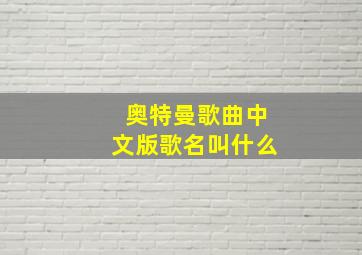 奥特曼歌曲中文版歌名叫什么